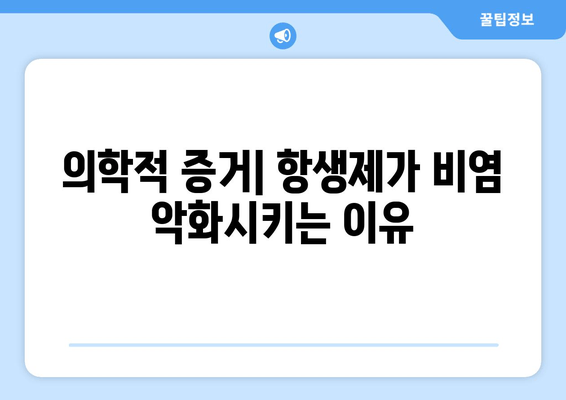 꿀팁정보

의학적 증거| 항생제가 비염 악화시키는 이유